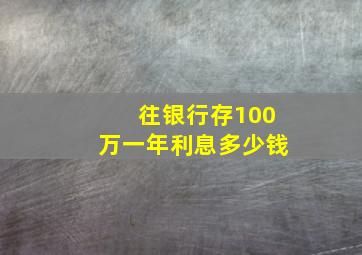 往银行存100万一年利息多少钱